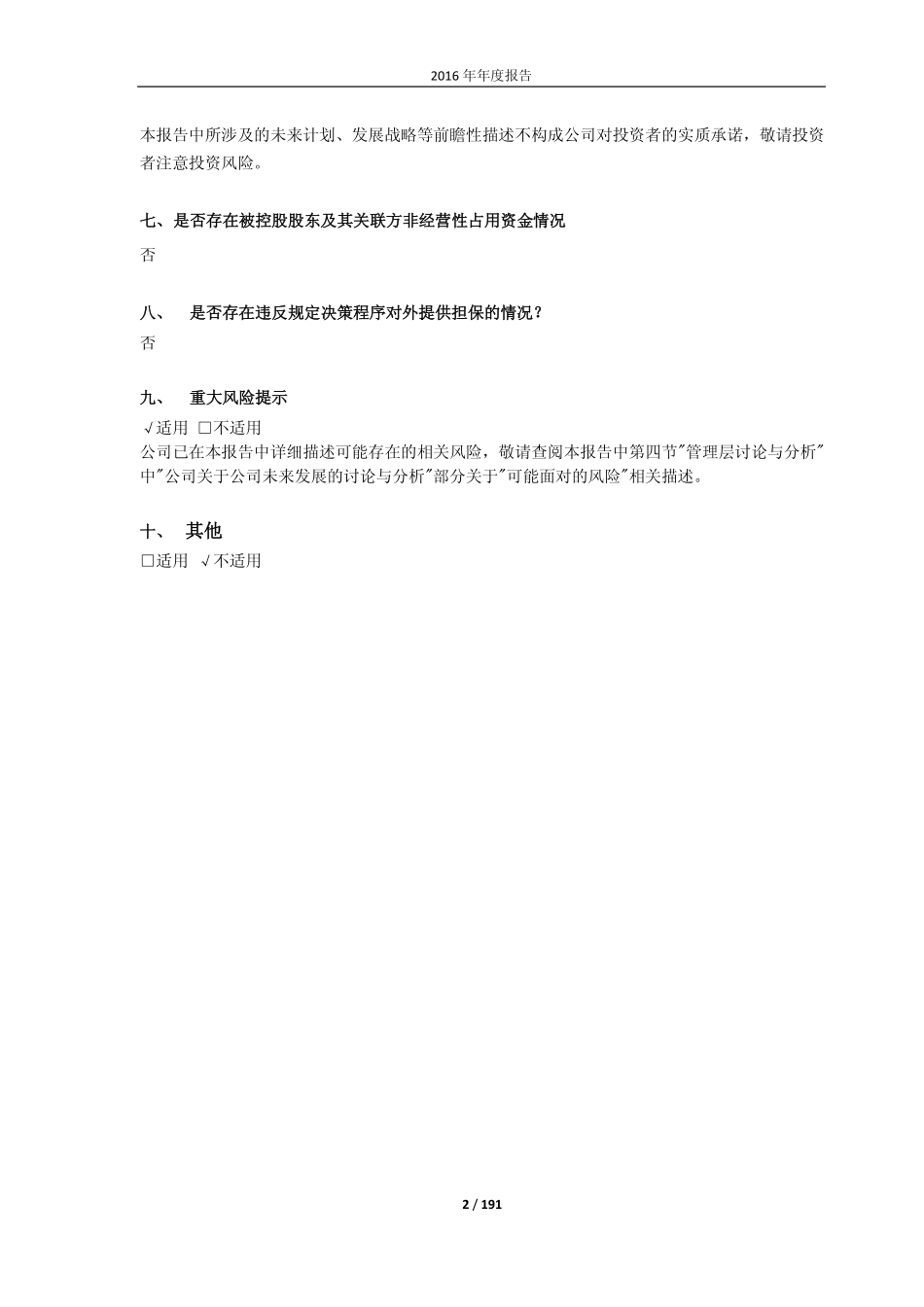 2016 年年度报告

本报告中所涉及的未来计划、发展战略等前瞻性描述不构成公司对投资者的实质承诺，敬请投资者注意投资风险。

七、是否存在被控股股东及其关联方非经营性占用资金情况

否

八、 是否存在违反规定决策程序对外提供担保的情况？

否

九、 重大风险提示

√适用 □不适用

公司已在本报告中详细描述可能存在的相关风险，敬请查阅本报告中第四节"管理层讨论与分析"中"公司关于公司未来发展的讨论与分析"部分关于"可能面对的风险"相关描述。

十、 其他

□适用 √不适用

2 / 191